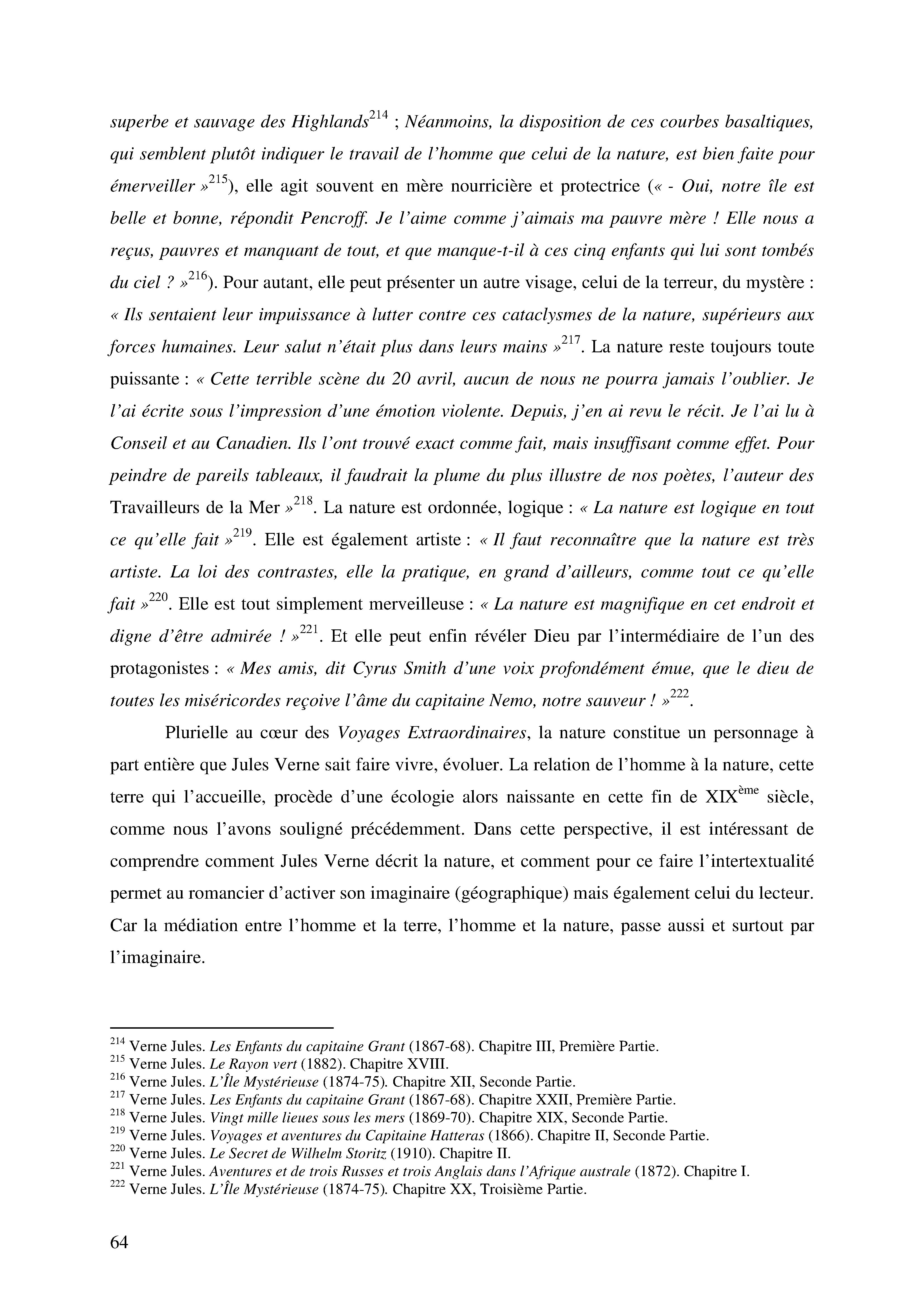 superbe et sauvage des Highlands$^{214}$ ; Néanmoins, la disposition de ces courbes basaltiques, qui semblent plutôt indiquer le travail de l'homme que celui de la nature, est bien faite pour émerveiller »$^{215}$), elle agit souvent en mère nourricière et protectrice (« - Oui, notre île est belle et bonne, répondit Pencroff. Je l'aime comme j'aimais ma pauvre mère ! Elle nous a reçus, pauvres et manquant de tout, et que manque-t-il à ces cinq enfants qui lui sont tombés du ciel ? »$^{216}$). Pour autant, elle peut présenter un autre visage, celui de la terreur, du mystère : « Ils sentaient leur impuissance à lutter contre ces cataclysmes de la nature, supérieurs aux forces humaines. Leur salut n'était plus dans leurs mains »$^{217}$. La nature reste toujours toute puissante : « Cette terrible scène du 20 avril, aucun de nous ne pourra jamais l'oublier. Je l'ai écrite sous l'impression d'une émotion violente. Depuis, j'en ai revu le récit. Je l'ai lu à Conseil et au Canadien. Ils l'ont trouvé exact comme fait, mais insuffisant comme effet. Pour peindre de pareils tableaux, il faudrait la plume du plus illustre de nos poètes, l'auteur des Travailleurs de la Mer »$^{218}$. La nature est ordonnée, logique : « La nature est logique en tout ce qu'elle fait »$^{219}$. Elle est également artiste : « Il faut reconnaître que la nature est très artiste. La loi des contrastes, elle la pratique, en grand d'ailleurs, comme tout ce qu'elle fait »$^{220}$. Elle est tout simplement merveilleuse : « La nature est magnifique en cet endroit et digne d'être admirée ! »$^{221}$. Et elle peut enfin révéler Dieu par l'intermédiaire de l'un des protagonistes : « Mes amis, dit Cyrus Smith d'une voix profondément émue, que le dieu de toutes les miséricordes reçoive l'âme du capitaine Nemo, notre sauveur ! »$^{222}$.

Plurielle au cœur des Voyages Extraordinaires, la nature constitue un personnage à part entière que Jules Verne sait faire vivre, évoluer. La relation de l'homme à la nature, cette terre qui l'accueille, procède d'une écologie alors naissante en cette fin de XIX$^{ème}$ siècle, comme nous l'avons souligné précédemment. Dans cette perspective, il est intéressant de comprendre comment Jules Verne décrit la nature, et comment pour ce faire l'intertextualité permet au romancier d'activer son imaginaire (géographique) mais également celui du lecteur. Car la médiation entre l'homme et la terre, l'homme et la nature, passe aussi et surtout par l'imaginaire.

$^{214}$ Verne Jules. Les Enfants du capitaine Grant (1867-68). Chapitre III, Première Partie.
$^{215}$ Verne Jules. Le Rayon vert (1882). Chapitre XVIII.
$^{216}$ Verne Jules. L'Île Mystérieuse (1874-75). Chapitre XII, Seconde Partie.
$^{217}$ Verne Jules. Les Enfants du capitaine Grant (1867-68). Chapitre XXII, Première Partie.
$^{218}$ Verne Jules. Vingt mille lieues sous les mers (1869-70). Chapitre XIX, Seconde Partie.
$^{219}$ Verne Jules. Voyages et aventures du Capitaine Hatteras (1866). Chapitre II, Seconde Partie.
$^{220}$ Verne Jules. Le Secret de Wilhelm Storitz (1910). Chapitre II.
$^{221}$ Verne Jules. Aventures et de trois Russes et trois Anglais dans l'Afrique australe (1872). Chapitre I.
$^{222}$ Verne Jules. L'Île Mystérieuse (1874-75). Chapitre XX, Troisième Partie.

64